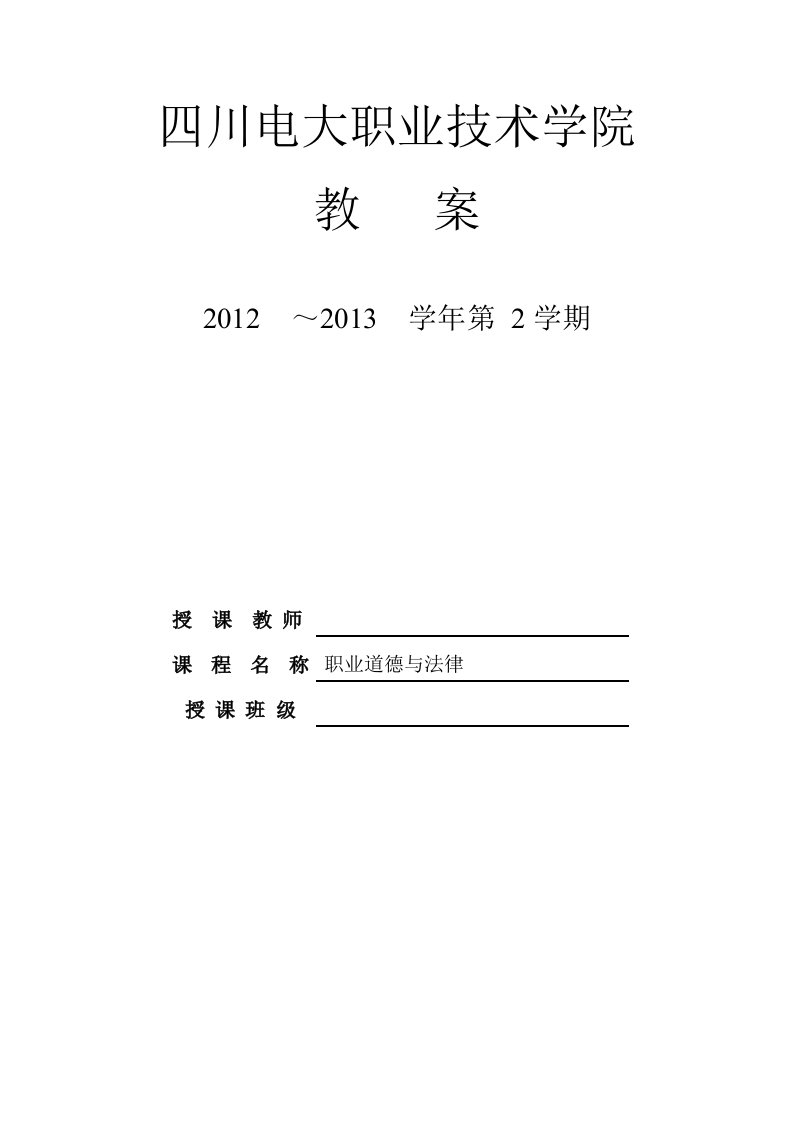 四川电大职业技术学院

教　案

2012　～2013　学年第 2 学期

授 课 教 师

课 程 名 称 职业道德与法律

授 课 班 级